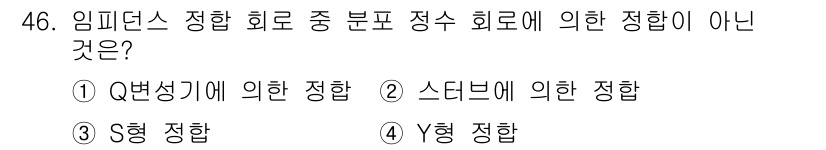 46. 임피던스 정합 회로 중 분포 정수 회로에 의한 정합이 아닌 것은?

① Q변성기에 의한 정합 ② 스터브에 의한 정합

③ S형 정합 ④ Y형 정합